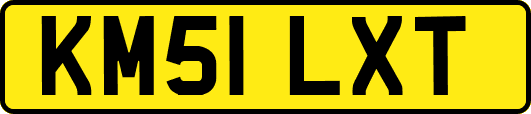 KM51 LXT